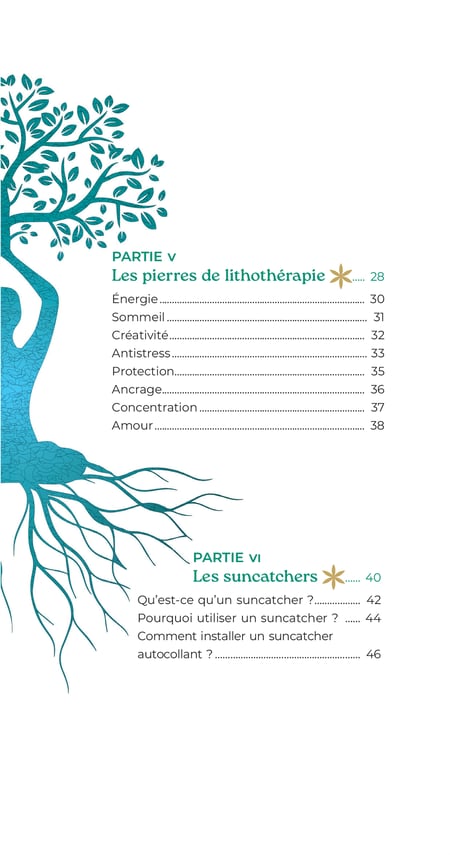 PARTIE V
Les pierres de lithothérapie ..... 28

Énergie ..... 30
Sommeil ..... 31
Créativité ..... 32
Antistress ..... 33
Protection ..... 35
Ancrage ..... 36
Concentration ..... 37
Amour ..... 38

PARTIE VI
Les suncatchers ..... 40

Qu'est-ce qu'un suncatcher ? ..... 42
Pourquoi utiliser un suncatcher ? ..... 44
Comment installer un suncatcher autocollant ? ..... 46